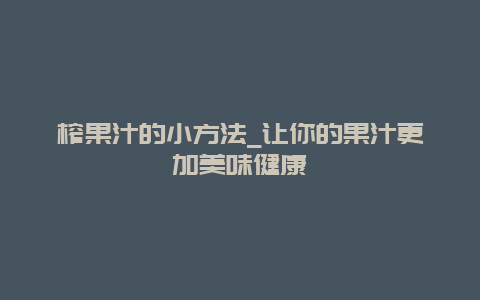 榨果汁的小方法_让你的果汁更加美味健康